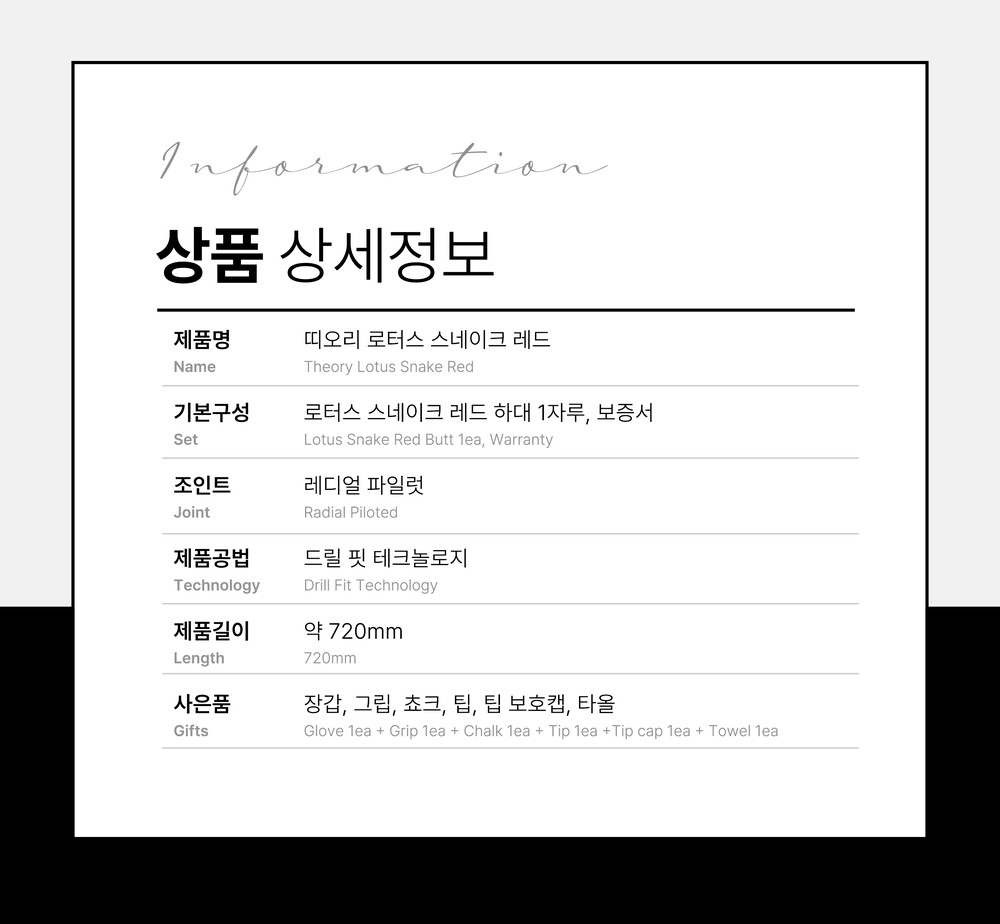 Information

상품 상세정보

제품명
Name
띠오리 로터스 스네이크 레드
Theory Lotus Snake Red

기본구성
Set
로터스 스네이크 레드 하대 1자루, 보증서
Lotus Snake Red Butt 1ea, Warranty

조인트
Joint
레디얼 파일럿
Radial Piloted

제품공법
Technology
드릴 핏 테크놀로지
Drill Fit Technology

제품길이
Length
약 720mm
720mm

사은품
Gifts
장갑, 그립, 쵸크, 팁, 팁 보호캡, 타올
Glove 1ea + Grip 1ea + Chalk 1ea + Tip 1ea +Tip cap 1ea + Towel 1ea